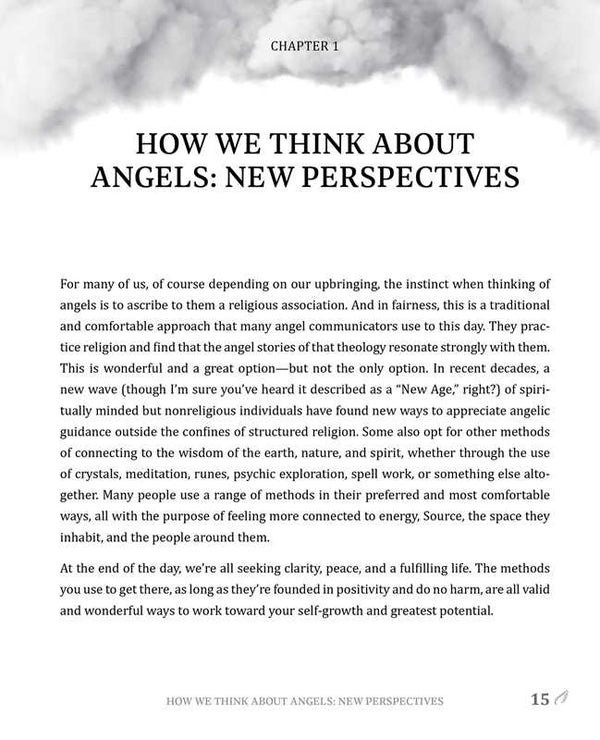 CHAPTER 1

HOW WE THINK ABOUT ANGELS: NEW PERSPECTIVES

For many of us, of course depending on our upbringing, the instinct when thinking of angels is to ascribe to them a religious association. And in fairness, this is a traditional and comfortable approach that many angel communicators use to this day. They practice religion and find that the angel stories of that theology resonate strongly with them. This is wonderful and a great option—but not the only option. In recent decades, a new wave (though I'm sure you've heard it described as a "New Age," right?) of spiritually minded but nonreligious individuals have found new ways to appreciate angelic guidance outside the confines of structured religion. Some also opt for other methods of connecting to the wisdom of the earth, nature, and spirit, whether through the use of crystals, meditation, runes, psychic exploration, spell work, or something else altogether. Many people use a range of methods in their preferred and most comfortable ways, all with the purpose of feeling more connected to energy, Source, the space they inhabit, and the people around them.

At the end of the day, we're all seeking clarity, peace, and a fulfilling life. The methods you use to get there, as long as they're founded in positivity and do no harm, are all valid and wonderful ways to work toward your self-growth and greatest potential.

HOW WE THINK ABOUT ANGELS: NEW PERSPECTIVES 15